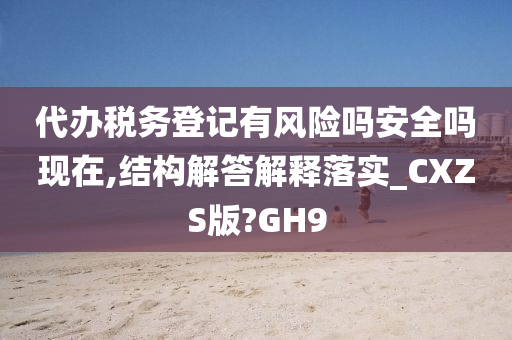 代办税务登记有风险吗安全吗现在,结构解答解释落实_CXZS版?GH9